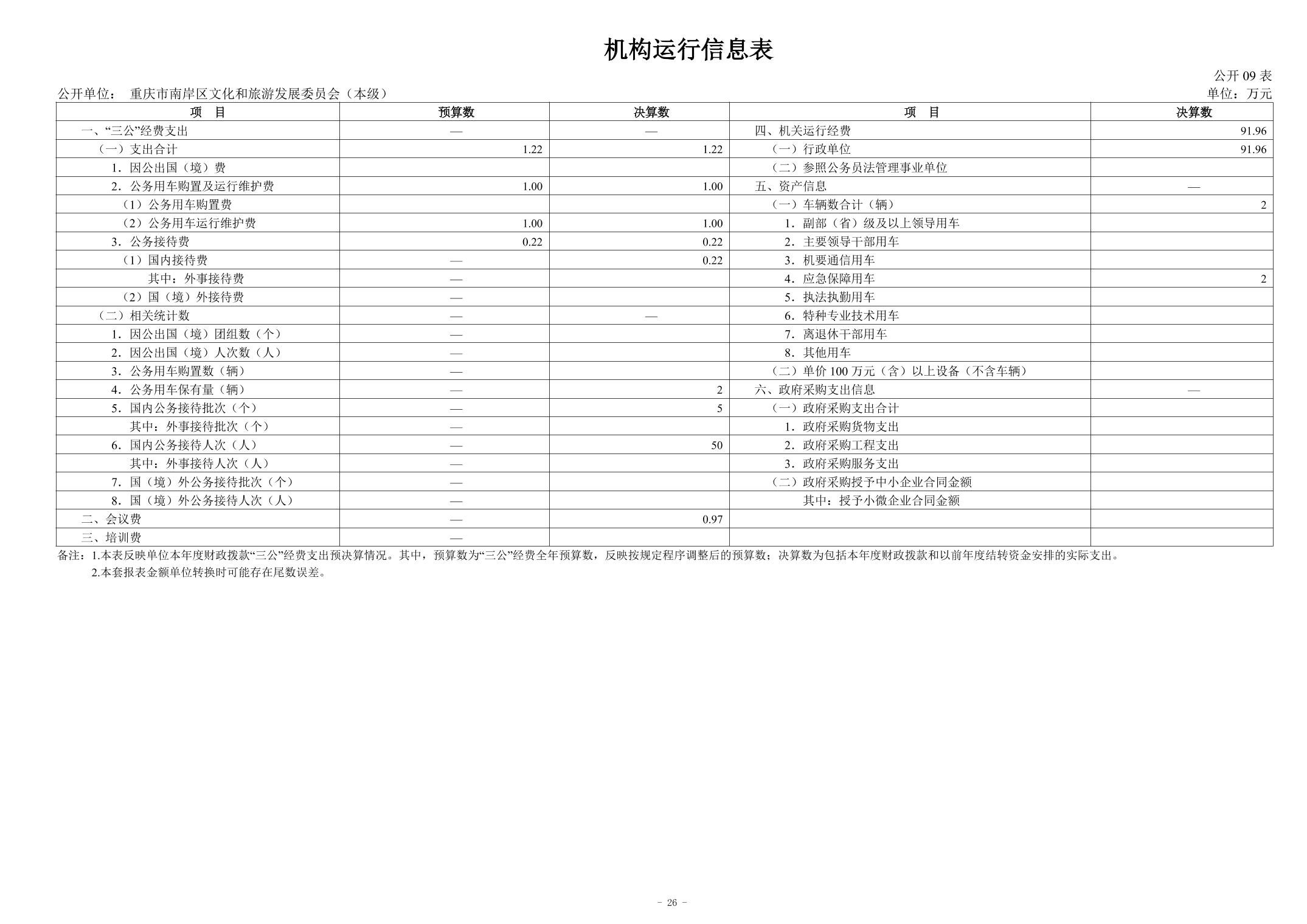 机构运行信息表

公开 09 表

公开单位： 重庆市南岸区文化和旅游发展委员会（本级）

单位：万元

| 项 目 | 预算数 | 决算数 | 项 目 | 决算数 |
|---|---|---|---|---|
| 一、“三公”经费支出 | — | — | 四、机关运行经费 | 91.96 |
| （一）支出合计 | 1.22 | 1.22 | （一）行政单位 | 91.96 |
| 1．因公出国（境）费 | | | （二）参照公务员法管理事业单位 | |
| 2．公务用车购置及运行维护费 | 1.00 | 1.00 | 五、资产信息 | — |
| （1）公务用车购置费 | | | （一）车辆数合计（辆） | 2 |
| （2）公务用车运行维护费 | 1.00 | 1.00 | 1．副部（省）级及以上领导用车 | |
| 3．公务接待费 | 0.22 | 0.22 | 2．主要领导干部用车 | |
| （1）国内接待费 | — | 0.22 | 3．机要通信用车 | |
| 其中：外事接待费 | — | | 4．应急保障用车 | 2 |
| （2）国（境）外接待费 | — | | 5．执法执勤用车 | |
| （二）相关统计数 | — | — | 6．特种专业技术用车 | |
| 1．因公出国（境）团组数（个） | — | | 7．离退休干部用车 | |
| 2．因公出国（境）人次数（人） | — | | 8．其他用车 | |
| 3．公务用车购置数（辆） | — | | （二）单价 100 万元（含）以上设备（不含车辆） | |
| 4．公务用车保有量（辆） | — | 2 | 六、政府采购支出信息 | — |
| 5．国内公务接待批次（个） | — | 5 | （一）政府采购支出合计 | |
| 其中：外事接待批次（个） | — | | 1．政府采购货物支出 | |
| 6．国内公务接待人次（人） | — | 50 | 2．政府采购工程支出 | |
| 其中：外事接待人次（人） | — | | 3．政府采购服务支出 | |
| 7．国（境）外公务接待批次（个） | — | | （二）政府采购授予中小企业合同金额 | |
| 8．国（境）外公务接待人次（人） | — | | 其中：授予小微企业合同金额 | |
| 二、会议费 | — | 0.97 | | |
| 三、培训费 | — | | | |

备注：1.本表反映单位本年度财政拨款“三公”经费支出预决算情况。其中，预算数为“三公”经费全年预算数，反映按规定程序调整后的预算数；决算数为包括本年度财政拨款和以前年度结转资金安排的实际支出。
2.本套报表金额单位转换时可能存在尾数误差。

- 26 -